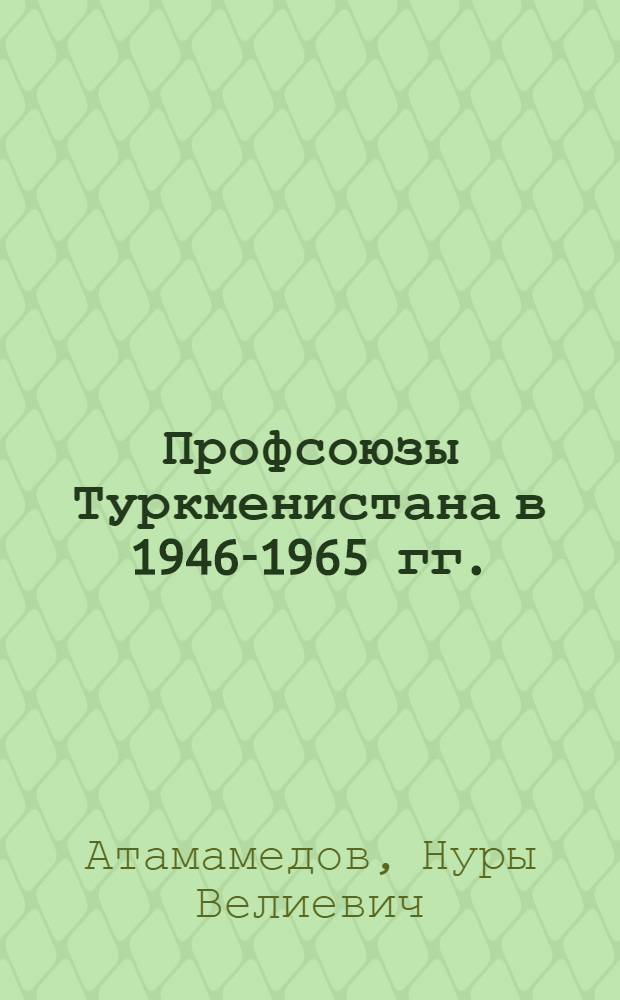 Профсоюзы Туркменистана в 1946-1965 гг.

Атамамедов, Нуры Велиевич